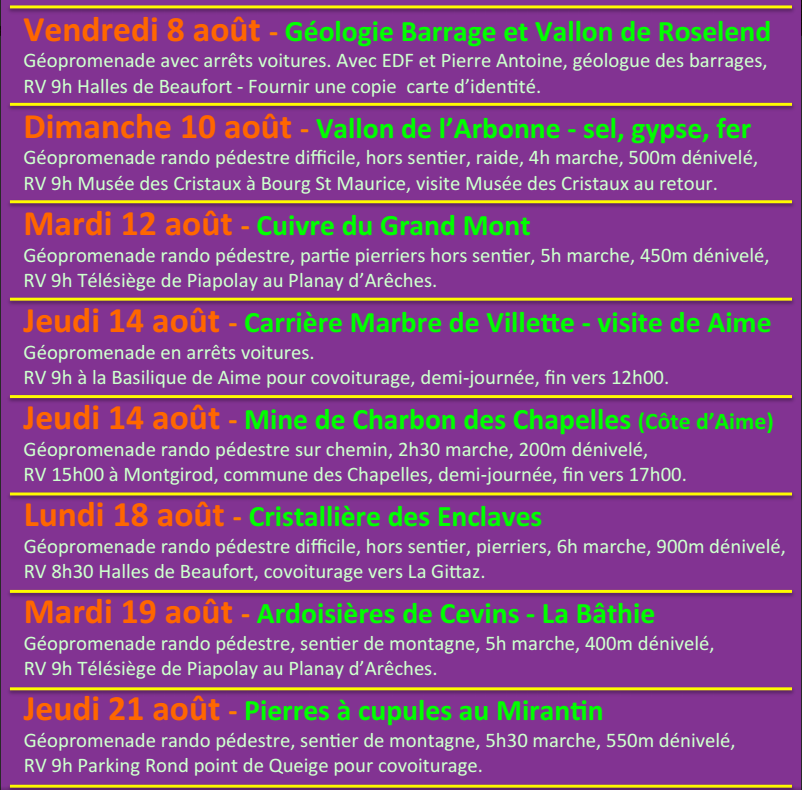 Vendredi 8 août - Géologie Barrage et Vallon de Roselend
Géopromenade avec arrêts voitures. Avec EDF et Pierre Antoine, géologue des barrages, RV 9h Halles de Beaufort - Fournir une copie carte d'identité.

Dimanche 10 août - Vallon de l'Arbonne - sel, gypse, fer
Géopromenade rando pédestre difficile, hors sentier, raide, 4h marche, 500m dénivelé, RV 9h Musée des Cristaux à Bourg St Maurice, visite Musée des Cristaux au retour.

Mardi 12 août - Cuivre du Grand Mont
Géopromenade rando pédestre, partie pierriers hors sentier, 5h marche, 450m dénivelé, RV 9h Télésiège de Piapolay au Planay d'Arêches.

Jeudi 14 août - Carrière Marbre de Villette - visite de Aime
Géopromenade en arrêts voitures.
RV 9h à la Basilique de Aime pour covoiturage, demi-journée, fin vers 12h00.

Jeudi 14 août - Mine de Charbon des Chapelles (Côte d'Aime)
Géopromenade rando pédestre sur chemin, 2h30 marche, 200m dénivelé,
RV 15h00 à Montgirod, commune des Chapelles, demi-journée, fin vers 17h00.

Lundi 18 août - Cristallière des Enclaves
Géopromenade rando pédestre difficile, hors sentier, pierriers, 6h marche, 900m dénivelé, RV 8h30 Halles de Beaufort, covoiturage vers La Gittaz.

Mardi 19 août - Ardoisières de Cevins - La Bâthie
Géopromenade rando pédestre, sentier de montagne, 5h marche, 400m dénivelé,
RV 9h Télésiège de Piapolay au Planay d'Arêches.

Jeudi 21 août - Pierres à cupules au Mirantin
Géopromenade rando pédestre, sentier de montagne, 5h30 marche, 550m dénivelé,
RV 9h Parking Rond point de Queige pour covoiturage.